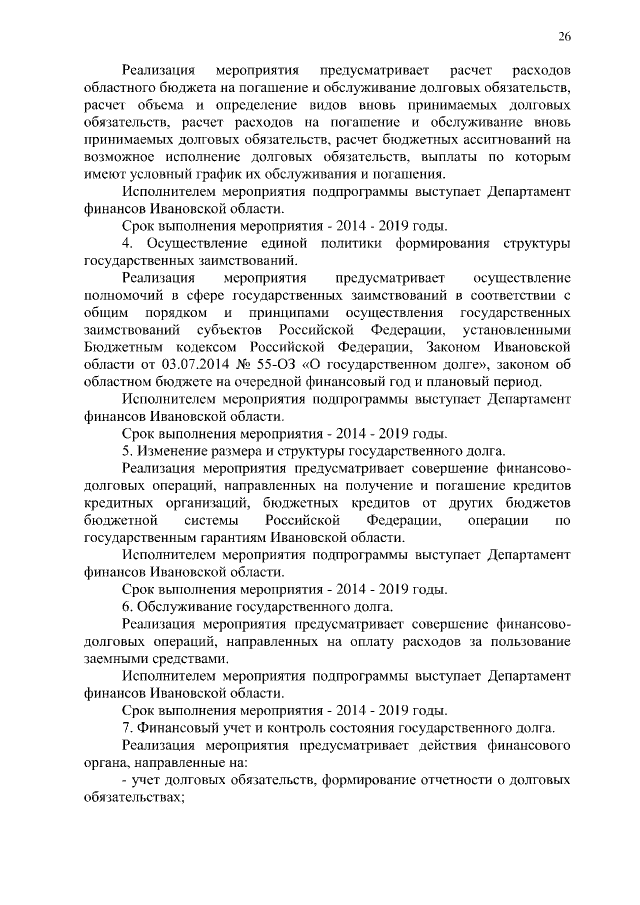 26

Реализация мероприятия предусматривает расчет расходов областного бюджета на погашение и обслуживание долговых обязательств, расчет объема и определение видов вновь принимаемых долговых обязательств, расчет расходов на погашение и обслуживание вновь принимаемых долговых обязательств, расчет бюджетных ассигнований на возможное исполнение долговых обязательств, выплаты по которым имеют условный график их обслуживания и погашения.

Исполнителем мероприятия подпрограммы выступает Департамент финансов Ивановской области.

Срок выполнения мероприятия - 2014 - 2019 годы.

4. Осуществление единой политики формирования структуры государственных заимствований.

Реализация мероприятия предусматривает осуществление полномочий в сфере государственных заимствований в соответствии с общим порядком и принципами осуществления государственных заимствований субъектов Российской Федерации, установленными Бюджетным кодексом Российской Федерации, Законом Ивановской области от 03.07.2014 № 55-ОЗ «О государственном долге», законом об областном бюджете на очередной финансовый год и плановый период.

Исполнителем мероприятия подпрограммы выступает Департамент финансов Ивановской области.

Срок выполнения мероприятия - 2014 - 2019 годы.

5. Изменение размера и структуры государственного долга.

Реализация мероприятия предусматривает совершение финансово-долговых операций, направленных на получение и погашение кредитов кредитных организаций, бюджетных кредитов от других бюджетов бюджетной системы Российской Федерации, операции по государственным гарантиям Ивановской области.

Исполнителем мероприятия подпрограммы выступает Департамент финансов Ивановской области.

Срок выполнения мероприятия - 2014 - 2019 годы.

6. Обслуживание государственного долга.

Реализация мероприятия предусматривает совершение финансово-долговых операций, направленных на оплату расходов за пользование заемными средствами.

Исполнителем мероприятия подпрограммы выступает Департамент финансов Ивановской области.

Срок выполнения мероприятия - 2014 - 2019 годы.

7. Финансовый учет и контроль состояния государственного долга.

Реализация мероприятия предусматривает действия финансового органа, направленные на:

- учет долговых обязательств, формирование отчетности о долговых обязательствах;